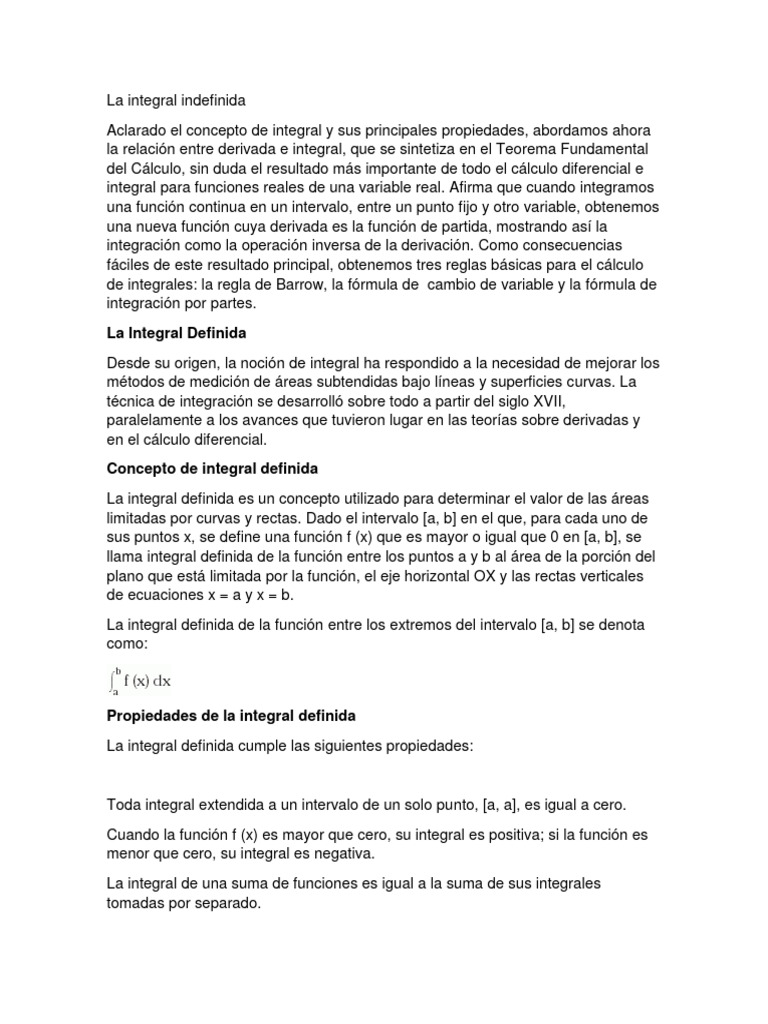 La integral indefinida

Aclarado el concepto de integral y sus principales propiedades, abordamos ahora la relación entre derivada e integral, que se sintetiza en el Teorema Fundamental del Cálculo, sin duda el resultado más importante de todo el cálculo diferencial e integral para funciones reales de una variable real. Afirma que cuando integramos una función continua en un intervalo, entre un punto fijo y otro variable, obtenemos una nueva función cuya derivada es la función de partida, mostrando así la integración como la operación inversa de la derivación. Como consecuencias fáciles de este resultado principal, obtenemos tres reglas básicas para el cálculo de integrales: la regla de Barrow, la fórmula de cambio de variable y la fórmula de integración por partes.

La Integral Definida

Desde su origen, la noción de integral ha respondido a la necesidad de mejorar los métodos de medición de áreas subtendidas bajo líneas y superficies curvas. La técnica de integración se desarrolló sobre todo a partir del siglo XVII, paralelamente a los avances que tuvieron lugar en las teorías sobre derivadas y en el cálculo diferencial.

Concepto de integral definida

La integral definida es un concepto utilizado para determinar el valor de las áreas limitadas por curvas y rectas. Dado el intervalo [a, b] en el que, para cada uno de sus puntos x, se define una función f (x) que es mayor o igual que 0 en [a, b], se llama integral definida de la función entre los puntos a y b al área de la porción del plano que está limitada por la función, el eje horizontal OX y las rectas verticales de ecuaciones x = a y x = b.

La integral definida de la función entre los extremos del intervalo [a, b] se denota como:

$\int_a^b f(x)\,dx$

Propiedades de la integral definida

La integral definida cumple las siguientes propiedades:

Toda integral extendida a un intervalo de un solo punto, [a, a], es igual a cero.

Cuando la función f (x) es mayor que cero, su integral es positiva; si la función es menor que cero, su integral es negativa.

La integral de una suma de funciones es igual a la suma de sus integrales tomadas por separado.